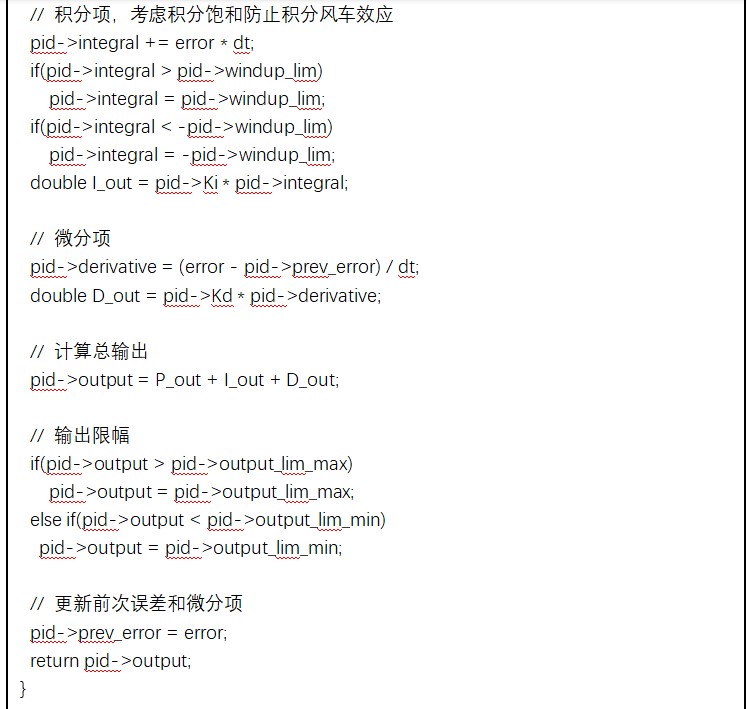 // 积分项，考虑积分饱和防止积分风车效应
pid->integral += error * dt;
if(pid->integral > pid->windup_lim)
pid->integral = pid->windup_lim;
if(pid->integral < -pid->windup_lim)
pid->integral = -pid->windup_lim;
double I_out = pid->Ki * pid->integral;

// 微分项
pid->derivative = (error - pid->prev_error) / dt;
double D_out = pid->Kd * pid->derivative;

// 计算总输出
pid->output = P_out + I_out + D_out;

// 输出限幅
if(pid->output > pid->output_lim_max)
pid->output = pid->output_lim_max;
else if(pid->output < pid->output_lim_min)
pid->output = pid->output_lim_min;

// 更新前次误差和微分项
pid->prev_error = error;
return pid->output;
}